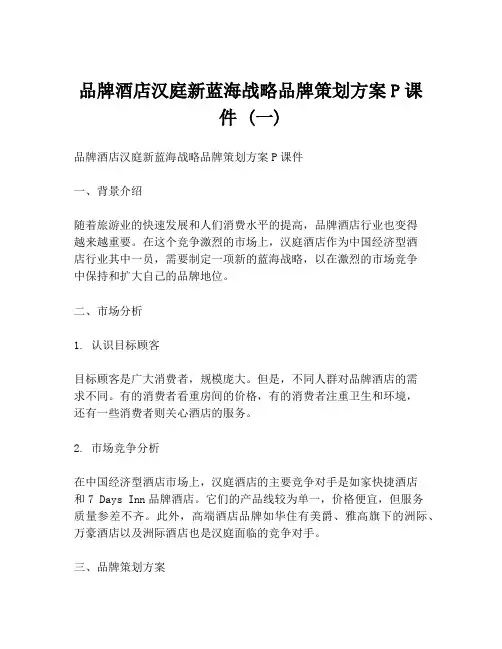 品牌酒店汉庭新蓝海战略品牌策划方案 P 课件（一）

品牌酒店汉庭新蓝海战略品牌策划方案 P 课件

一、背景介绍

随着旅游业的快速发展和人们消费水平的提高，品牌酒店行业也变得越来越重要。在这个竞争激烈的市场上，汉庭酒店作为中国经济型酒店行业其中一员，需要制定一项新的蓝海战略，以在激烈的市场竞争中保持和扩大自己的品牌地位。

二、市场分析

1. 认识目标顾客

目标顾客是广大消费者，规模庞大。但是，不同人群对品牌酒店的需求不同。有的消费者看重房间的价格，有的消费者注重卫生和环境，还有一些消费者则关心酒店的服务。

2. 市场竞争分析

在中国经济型酒店市场上，汉庭酒店的主要竞争对手是如家快捷酒店和 7 Days Inn 品牌酒店。它们的产品线较为单一，价格便宜，但服务质量参差不齐。此外，高端酒店品牌如华住有美爵、雅高旗下的洲际、万豪酒店以及洲际酒店也是汉庭面临的竞争对手。

三、品牌策划方案